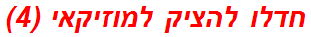 חדלו להציק למוזיקאי (4)